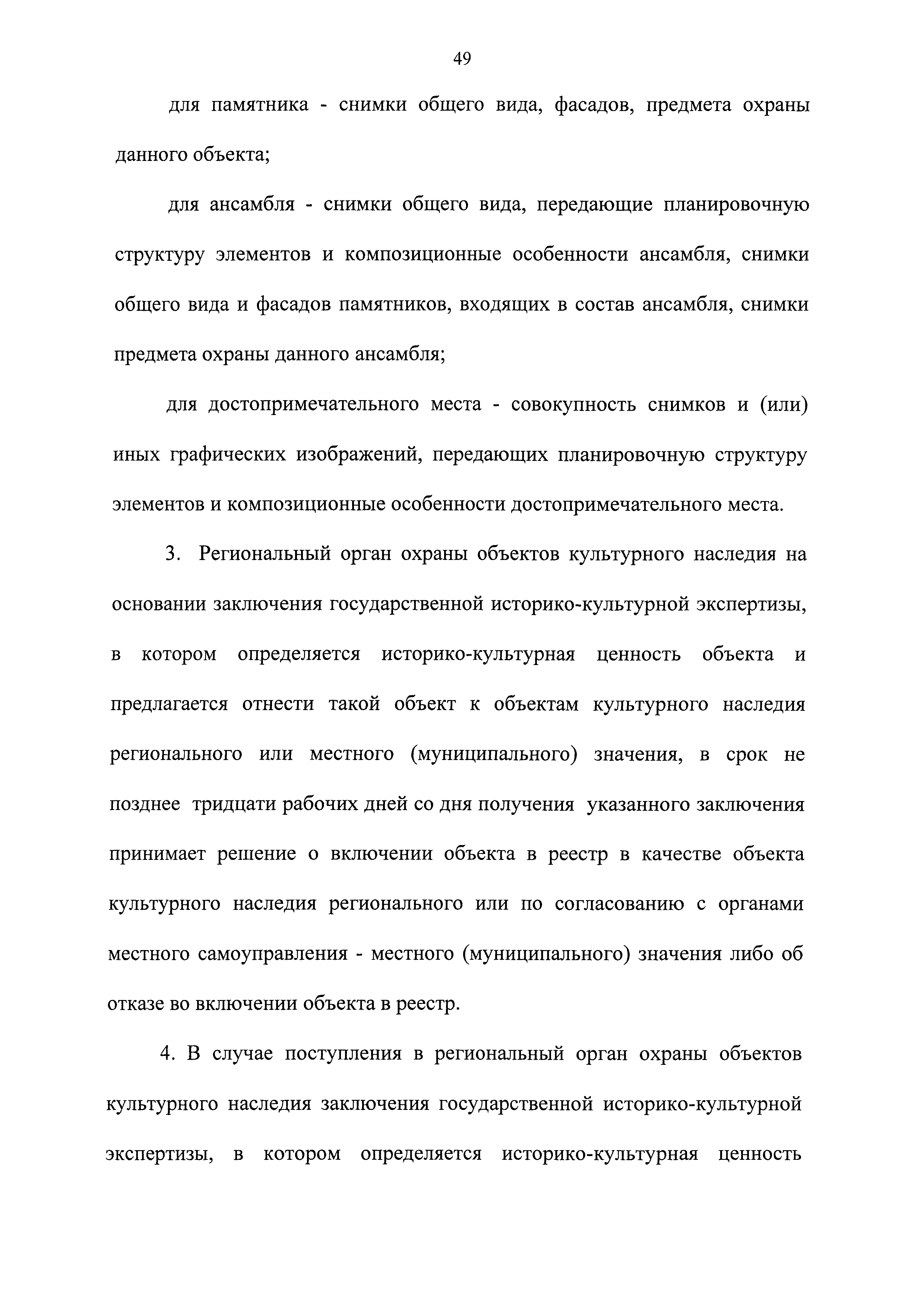 49

для памятника - снимки общего вида, фасадов, предмета охраны данного объекта;

для ансамбля - снимки общего вида, передающие планировочную структуру элементов и композиционные особенности ансамбля, снимки общего вида и фасадов памятников, входящих в состав ансамбля, снимки предмета охраны данного ансамбля;

для достопримечательного места - совокупность снимков и (или) иных графических изображений, передающих планировочную структуру элементов и композиционные особенности достопримечательного места.

3. Региональный орган охраны объектов культурного наследия на основании заключения государственной историко-культурной экспертизы, в котором определяется историко-культурная ценность объекта и предлагается отнести такой объект к объектам культурного наследия регионального или местного (муниципального) значения, в срок не позднее тридцати рабочих дней со дня получения указанного заключения принимает решение о включении объекта в реестр в качестве объекта культурного наследия регионального или по согласованию с органами местного самоуправления - местного (муниципального) значения либо об отказе во включении объекта в реестр.

4. В случае поступления в региональный орган охраны объектов культурного наследия заключения государственной историко-культурной экспертизы, в котором определяется историко-культурная ценность